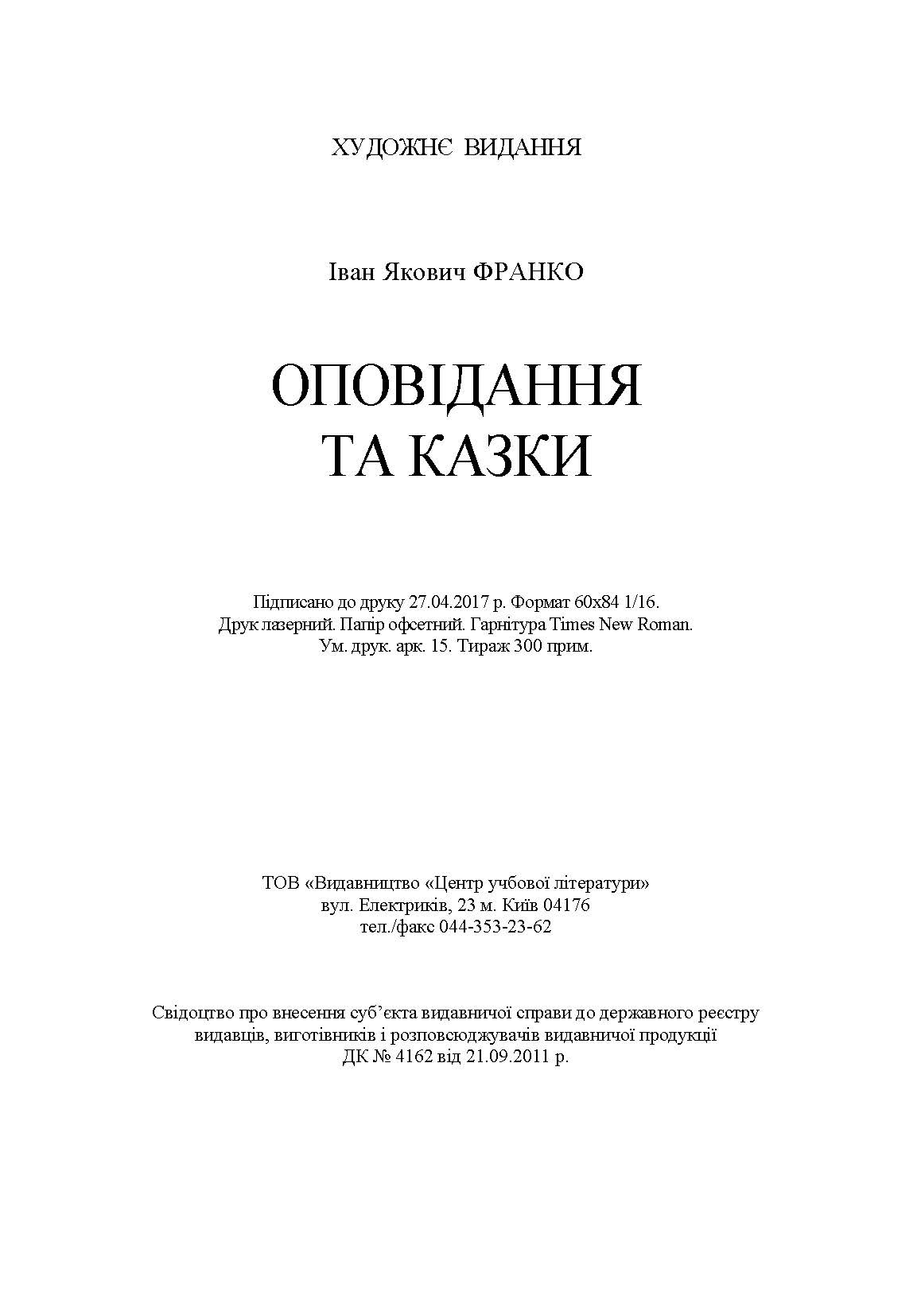 ХУДОЖНЄ ВИДАННЯ

Іван Якович ФРАНКО

ОПОВІДАННЯ
ТА КАЗКИ

Підписано до друку 27.04.2017 р. Формат 60x84 1/16.
Друк лазерний. Папір офсетний. Гарнітура Times New Roman.
Ум. друк. арк. 15. Тираж 300 прим.

ТОВ «Видавництво «Центр учбової літератури»
вул. Електриків, 23 м. Київ 04176
тел./факс 044-353-23-62

Свідоцтво про внесення суб'єкта видавничої справи до державного реєстру
видавців, виготівників і розповсюджувачів видавничої продукції
ДК № 4162 від 21.09.2011 р.